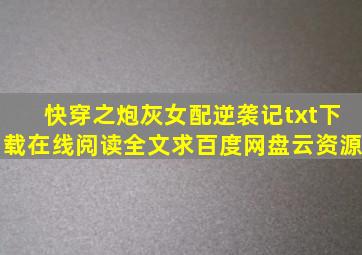 快穿之炮灰女配逆袭记txt下载在线阅读全文求百度网盘云资源